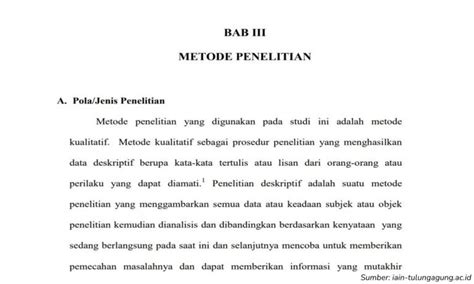 BAB III

METODE PENELITIAN

A. Pola/Jenis Penelitian

Metode penelitian yang digunakan pada studi ini adalah metode kualitatif. Metode kualitatif sebagai prosedur penelitian yang menghasilkan data deskriptif berupa kata-kata tertulis atau lisan dari orang-orang atau perilaku yang dapat diamati.$^1$ Penelitian deskriptif adalah suatu metode penelitian yang menggambarkan semua data atau keadaan subjek atau objek penelitian kemudian dianalisis dan dibandingkan berdasarkan kenyataan yang sedang berlangsung pada saat ini dan selanjutnya mencoba untuk memberikan pemecahan masalahnya dan dapat memberikan informasi yang mutakhir

Sumber: iain-tulungagung.ac.id